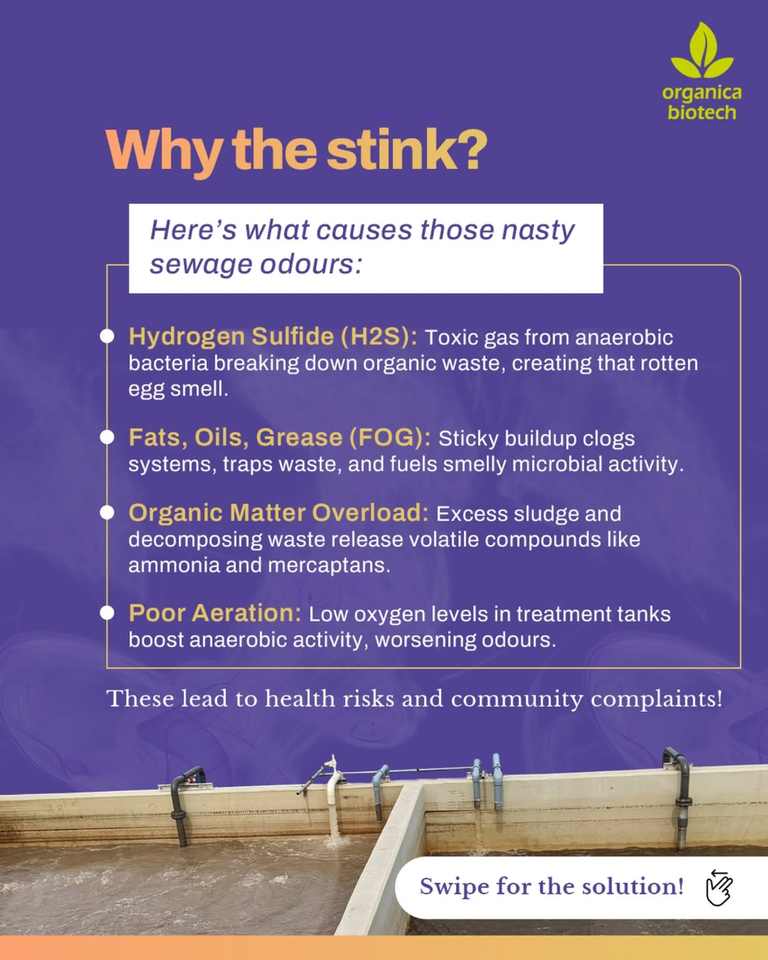 organica biotech

Why the stink?

Here's what causes those nasty sewage odours:

• Hydrogen Sulfide (H2S): Toxic gas from anaerobic bacteria breaking down organic waste, creating that rotten egg smell.

• Fats, Oils, Grease (FOG): Sticky buildup clogs systems, traps waste, and fuels smelly microbial activity.

• Organic Matter Overload: Excess sludge and decomposing waste release volatile compounds like ammonia and mercaptans.

• Poor Aeration: Low oxygen levels in treatment tanks boost anaerobic activity, worsening odours.

These lead to health risks and community complaints!

Swipe for the solution!